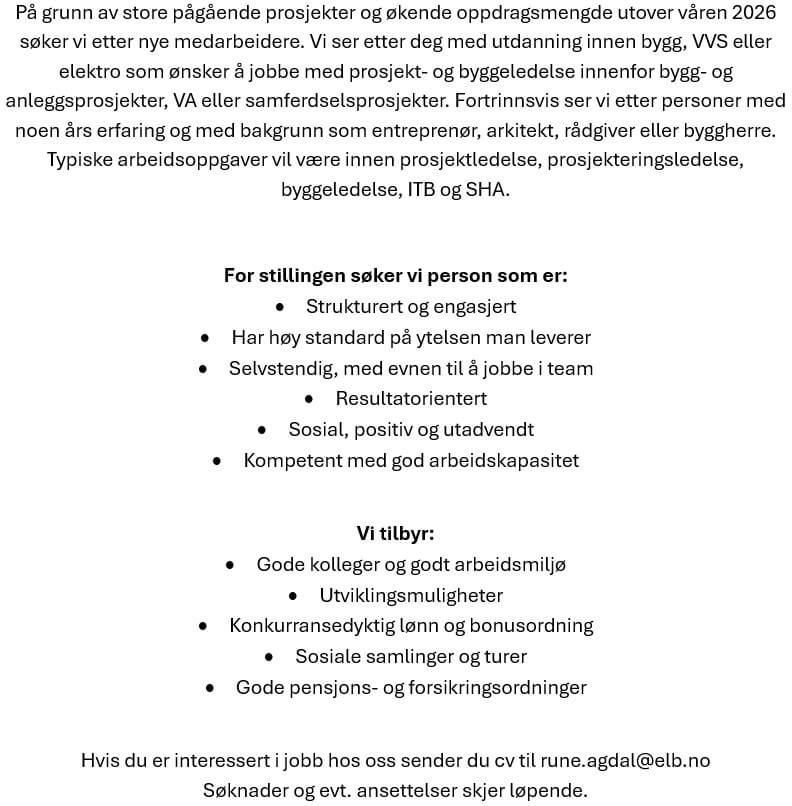 På grunn av store pågående prosjekter og økende oppdragsmengde utover våren 2026 søker vi etter nye medarbeidere. Vi ser etter deg med utdanning innen bygg, VVS eller elektro som ønsker å jobbe med prosjekt- og byggeledelse innenfor bygg- og anleggsprosjekter, VA eller samferdselsprosjekter. Fortrinnsvis ser vi etter personer med noen års erfaring og med bakgrunn som entreprenør, arkitekt, rådgiver eller byggherre. Typiske arbeidsoppgaver vil være innen prosjektledelse, prosjekteringsledelse, byggeledelse, ITB og SHA.

For stillingen søker vi person som er:
- Strukturert og engasjert
- Har høy standard på ytelsen man leverer
- Selvstendig, med evnen til å jobbe i team
- Resultatorientert
- Sosial, positiv og utadvendt
- Kompetent med god arbeidskapasitet

Vi tilbyr:
- Gode kolleger og godt arbeidsmiljø
- Utviklingsmuligheter
- Konkurransedyktig lønn og bonusordning
- Sosiale samlinger og turer
- Gode pensjons- og forsikringsordninger

Hvis du er interessert i jobb hos oss sender du cv til rune.agdal@elb.no
Søknader og evt. ansettelser skjer løpende.